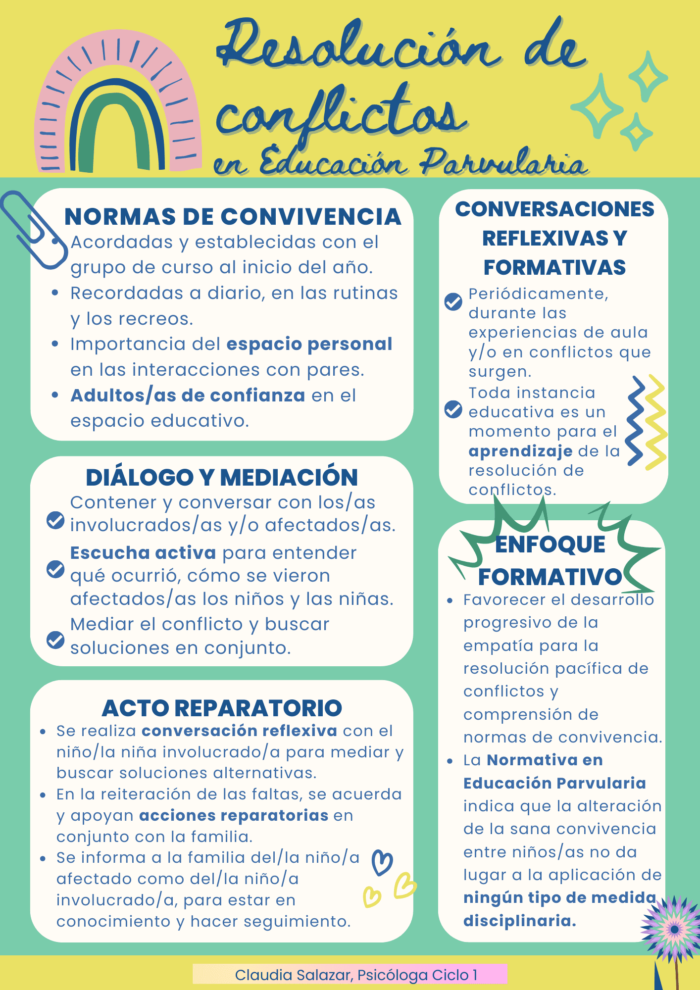 Resolución de conflictos
en Educación Parvularia

NORMAS DE CONVIVENCIA
• Acordadas y establecidas con el grupo de curso al inicio del año.
• Recordadas a diario, en las rutinas y los recreos.
• Importancia del espacio personal en las interacciones con pares.
• Adultos/as de confianza en el espacio educativo.

DIÁLOGO Y MEDIACIÓN
Contener y conversar con los/as involucrados/as y/o afectados/as.
Escucha activa para entender qué ocurrió, cómo se vieron afectados/as los niños y las niñas.
Mediar el conflicto y buscar soluciones en conjunto.

ACTO REPARATORIO
• Se realiza conversación reflexiva con el niño/la niña involucrado/a para mediar y buscar soluciones alternativas.
• En la reiteración de las faltas, se acuerda y apoyan acciones reparatorias en conjunto con la familia.
• Se informa a la familia del/la niño/a afectado como del/la niño/a involucrado/a, para estar en conocimiento y hacer seguimiento.

CONVERSACIONES REFLEXIVAS Y FORMATIVAS
Periódicamente, durante las experiencias de aula y/o en conflictos que surgen.
Toda instancia educativa es un momento para el aprendizaje de la resolución de conflictos.

ENFOQUE FORMATIVO
• Favorecer el desarrollo progresivo de la empatía para la resolución pacífica de conflictos y comprensión de normas de convivencia.
• La Normativa en Educación Parvularia indica que la alteración de la sana convivencia entre niños/as no da lugar a la aplicación de ningún tipo de medida disciplinaria.

Claudia Salazar, Psicóloga Ciclo 1